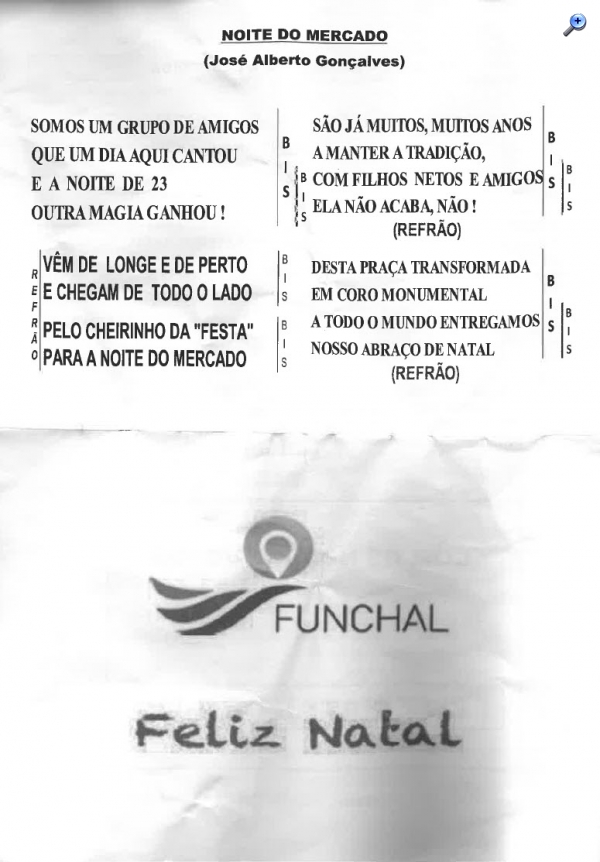 NOITE DO MERCADO
(José Alberto Gonçalves)

SOMOS UM GRUPO DE AMIGOS
QUE UM DIA AQUI CANTOU
E A NOITE DE 23
OUTRA MAGIA GANHOU !
BIS BIS

REFRÃO
VÊM DE LONGE E DE PERTO
E CHEGAM DE TODO O LADO
BIS
PELO CHEIRINHO DA "FESTA"
PARA A NOITE DO MERCADO
BIS

SÃO JÁ MUITOS, MUITOS ANOS
A MANTER A TRADIÇÃO,
COM FILHOS NETOS E AMIGOS
ELA NÃO ACABA, NÃO !
BIS BIS
(REFRÃO)

DESTA PRAÇA TRANSFORMADA
EM CORO MONUMENTAL
A TODO O MUNDO ENTREGAMOS
NOSSO ABRAÇO DE NATAL
BIS BIS
(REFRÃO)

FUNCHAL

Feliz Natal